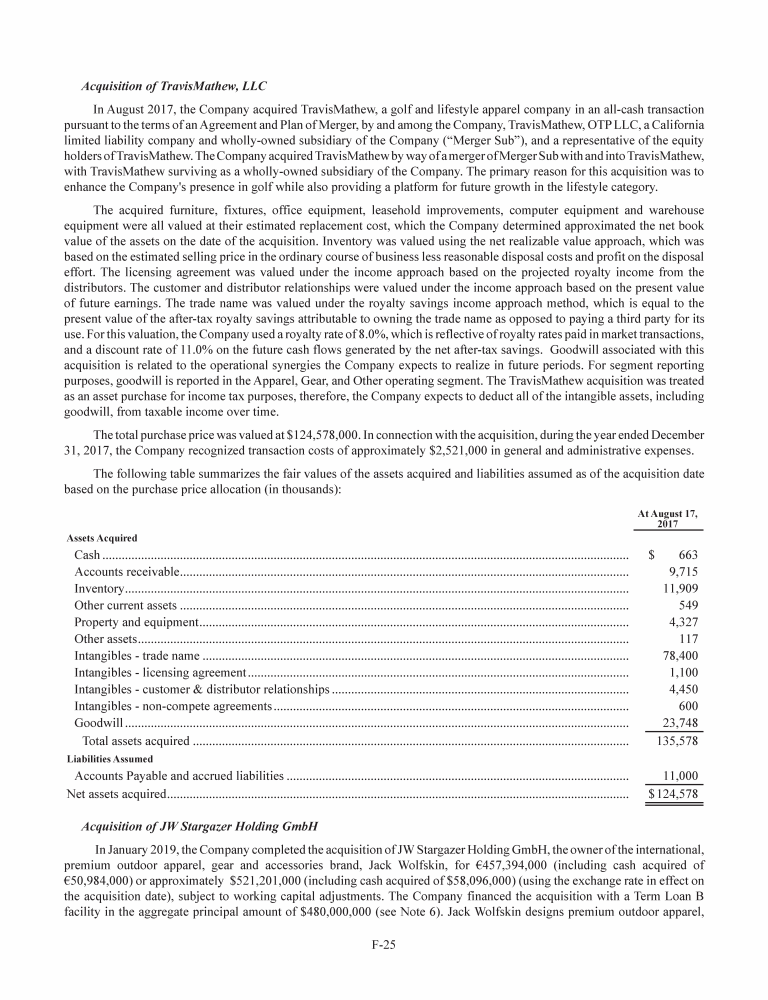 Acquisition of TravisMathew, LLC

In August 2017, the Company acquired TravisMathew, a golf and lifestyle apparel company in an all-cash transaction pursuant to the terms of an Agreement and Plan of Merger, by and among the Company, TravisMathew, OTP LLC, a California limited liability company and wholly-owned subsidiary of the Company ("Merger Sub"), and a representative of the equity holders of TravisMathew. The Company acquired TravisMathew by way of a merger of Merger Sub with and into TravisMathew, with TravisMathew surviving as a wholly-owned subsidiary of the Company. The primary reason for this acquisition was to enhance the Company's presence in golf while also providing a platform for future growth in the lifestyle category.

The acquired furniture, fixtures, office equipment, leasehold improvements, computer equipment and warehouse equipment were all valued at their estimated replacement cost, which the Company determined approximated the net book value of the assets on the date of the acquisition. Inventory was valued using the net realizable value approach, which was based on the estimated selling price in the ordinary course of business less reasonable disposal costs and profit on the disposal effort. The licensing agreement was valued under the income approach based on the projected royalty income from the distributors. The customer and distributor relationships were valued under the income approach based on the present value of future earnings. The trade name was valued under the royalty savings income approach method, which is equal to the present value of the after-tax royalty savings attributable to owning the trade name as opposed to paying a third party for its use. For this valuation, the Company used a royalty rate of 8.0%, which is reflective of royalty rates paid in market transactions, and a discount rate of 11.0% on the future cash flows generated by the net after-tax savings. Goodwill associated with this acquisition is related to the operational synergies the Company expects to realize in future periods. For segment reporting purposes, goodwill is reported in the Apparel, Gear, and Other operating segment. The TravisMathew acquisition was treated as an asset purchase for income tax purposes, therefore, the Company expects to deduct all of the intangible assets, including goodwill, from taxable income over time.

The total purchase price was valued at $124,578,000. In connection with the acquisition, during the year ended December 31, 2017, the Company recognized transaction costs of approximately $2,521,000 in general and administrative expenses.

The following table summarizes the fair values of the assets acquired and liabilities assumed as of the acquisition date based on the purchase price allocation (in thousands):

| | At August 17, 2017 |
|---|---|
| Assets Acquired | |
| Cash | $ 663 |
| Accounts receivable | 9,715 |
| Inventory | 11,909 |
| Other current assets | 549 |
| Property and equipment | 4,327 |
| Other assets | 117 |
| Intangibles - trade name | 78,400 |
| Intangibles - licensing agreement | 1,100 |
| Intangibles - customer & distributor relationships | 4,450 |
| Intangibles - non-compete agreements | 600 |
| Goodwill | 23,748 |
| Total assets acquired | 135,578 |
| Liabilities Assumed | |
| Accounts Payable and accrued liabilities | 11,000 |
| Net assets acquired | $ 124,578 |

Acquisition of JW Stargazer Holding GmbH

In January 2019, the Company completed the acquisition of JW Stargazer Holding GmbH, the owner of the international, premium outdoor apparel, gear and accessories brand, Jack Wolfskin, for €457,394,000 (including cash acquired of €50,984,000) or approximately $521,201,000 (including cash acquired of $58,096,000) (using the exchange rate in effect on the acquisition date), subject to working capital adjustments. The Company financed the acquisition with a Term Loan B facility in the aggregate principal amount of $480,000,000 (see Note 6). Jack Wolfskin designs premium outdoor apparel,

F-25